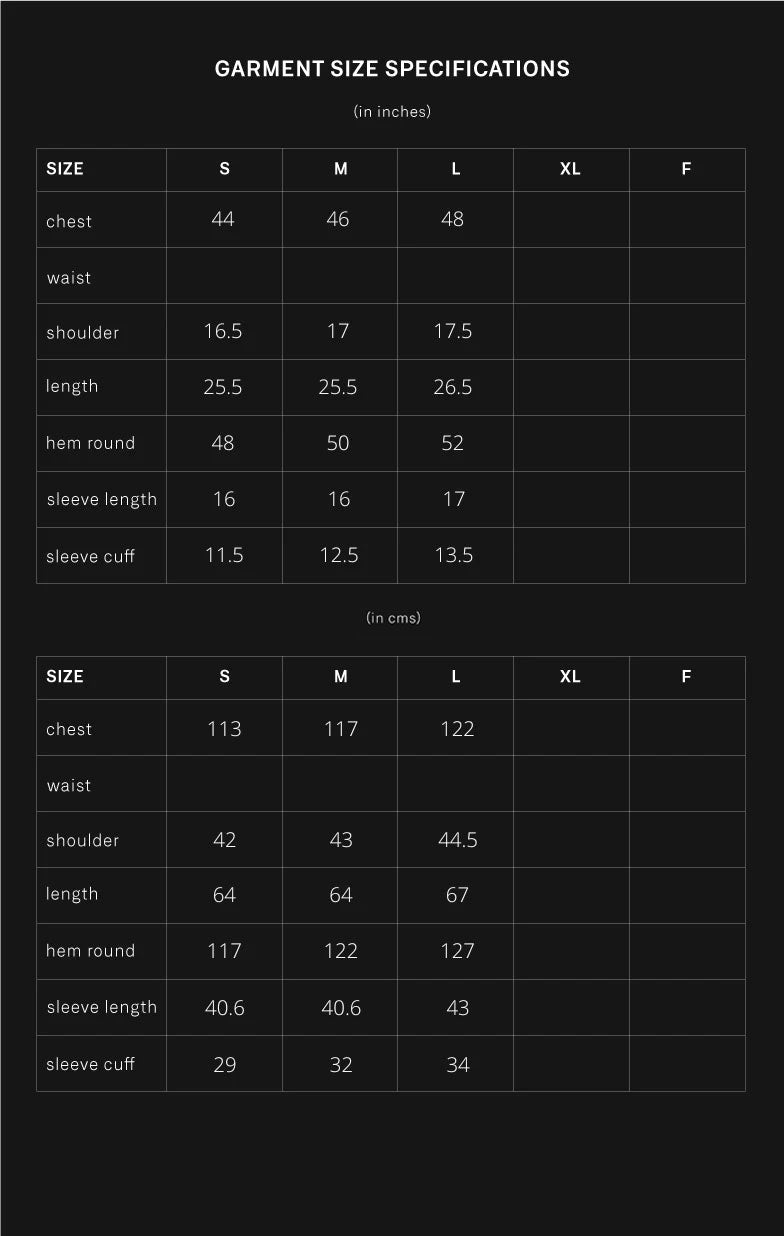 GARMENT SIZE SPECIFICATIONS

(in inches)

| SIZE | S | M | L | XL | F |
|---|---|---|---|---|---|
| chest | 44 | 46 | 48 | | |
| waist | | | | | |
| shoulder | 16.5 | 17 | 17.5 | | |
| length | 25.5 | 25.5 | 26.5 | | |
| hem round | 48 | 50 | 52 | | |
| sleeve length | 16 | 16 | 17 | | |
| sleeve cuff | 11.5 | 12.5 | 13.5 | | |

(in cms)

| SIZE | S | M | L | XL | F |
|---|---|---|---|---|---|
| chest | 113 | 117 | 122 | | |
| waist | | | | | |
| shoulder | 42 | 43 | 44.5 | | |
| length | 64 | 64 | 67 | | |
| hem round | 117 | 122 | 127 | | |
| sleeve length | 40.6 | 40.6 | 43 | | |
| sleeve cuff | 29 | 32 | 34 | | |